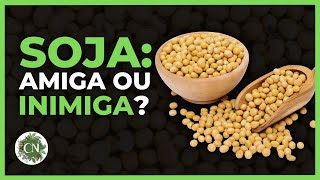 SOJA:
AMIGA OU
INIMIGA?

CN